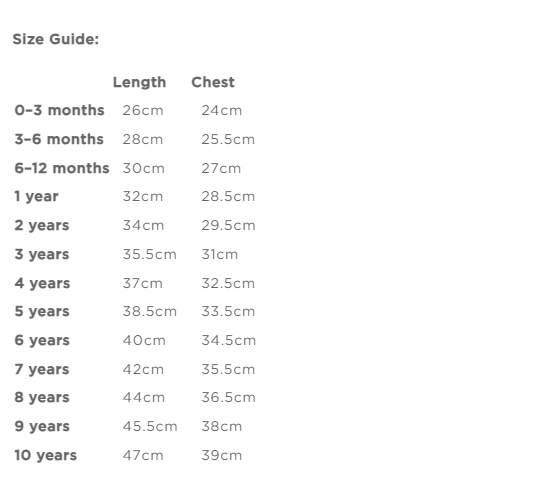 Size Guide:

| | Length | Chest |
|---|---|---|
| 0–3 months | 26cm | 24cm |
| 3–6 months | 28cm | 25.5cm |
| 6–12 months | 30cm | 27cm |
| 1 year | 32cm | 28.5cm |
| 2 years | 34cm | 29.5cm |
| 3 years | 35.5cm | 31cm |
| 4 years | 37cm | 32.5cm |
| 5 years | 38.5cm | 33.5cm |
| 6 years | 40cm | 34.5cm |
| 7 years | 42cm | 35.5cm |
| 8 years | 44cm | 36.5cm |
| 9 years | 45.5cm | 38cm |
| 10 years | 47cm | 39cm |